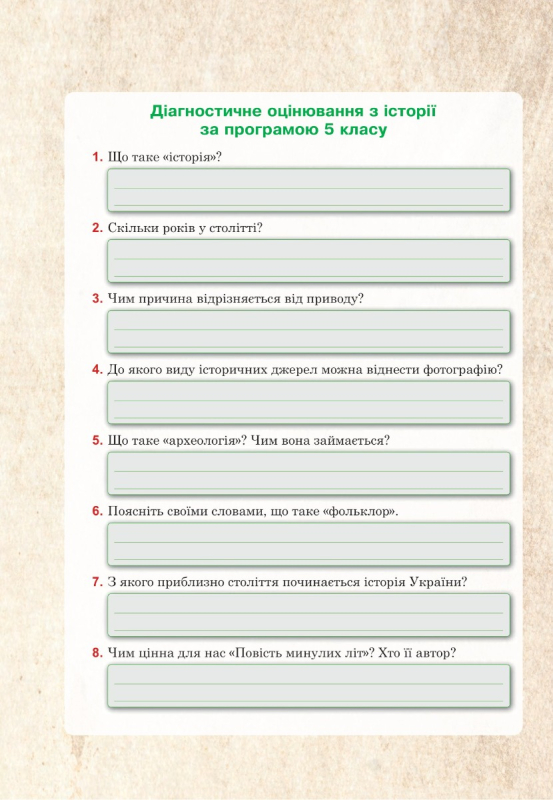 Діагностичне оцінювання з історії
за програмою 5 класу

1. Що таке «історія»?

2. Скільки років у столітті?

3. Чим причина відрізняється від приводу?

4. До якого виду історичних джерел можна віднести фотографію?

5. Що таке «археологія»? Чим вона займається?

6. Поясніть своїми словами, що таке «фольклор».

7. З якого приблизно століття починається історія України?

8. Чим цінна для нас «Повість минулих літ»? Хто її автор?